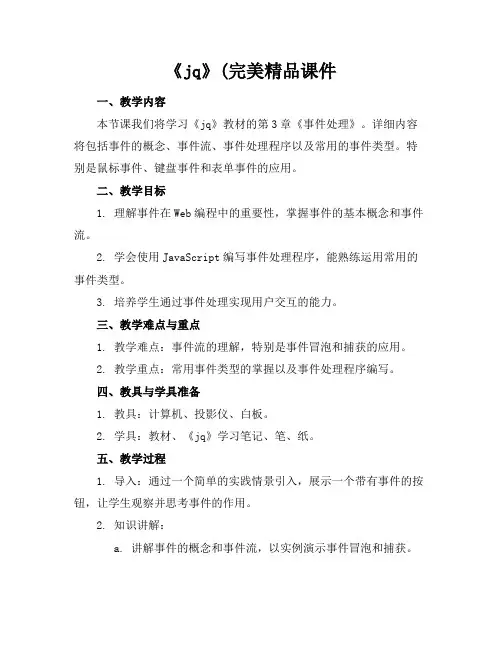 《jq》(完美精品课件

一、教学内容

本节课我们将学习《jq》教材的第3章《事件处理》。详细内容将包括事件的概念、事件流、事件处理程序以及常用的事件类型。特别是鼠标事件、键盘事件和表单事件的应用。

二、教学目标

1. 理解事件在Web编程中的重要性，掌握事件的基本概念和事件流。

2. 学会使用JavaScript编写事件处理程序，能熟练运用常用的事件类型。

3. 培养学生通过事件处理实现用户交互的能力。

三、教学难点与重点

1. 教学难点：事件流的理解，特别是事件冒泡和捕获的应用。

2. 教学重点：常用事件类型的掌握以及事件处理程序编写。

四、教具与学具准备

1. 教具：计算机、投影仪、白板。

2. 学具：教材、《jq》学习笔记、笔、纸。

五、教学过程

1. 导入：通过一个简单的实践情景引入，展示一个带有事件的按钮，让学生观察并思考事件的作用。

2. 知识讲解：

a. 讲解事件的概念和事件流，以实例演示事件冒泡和捕获。